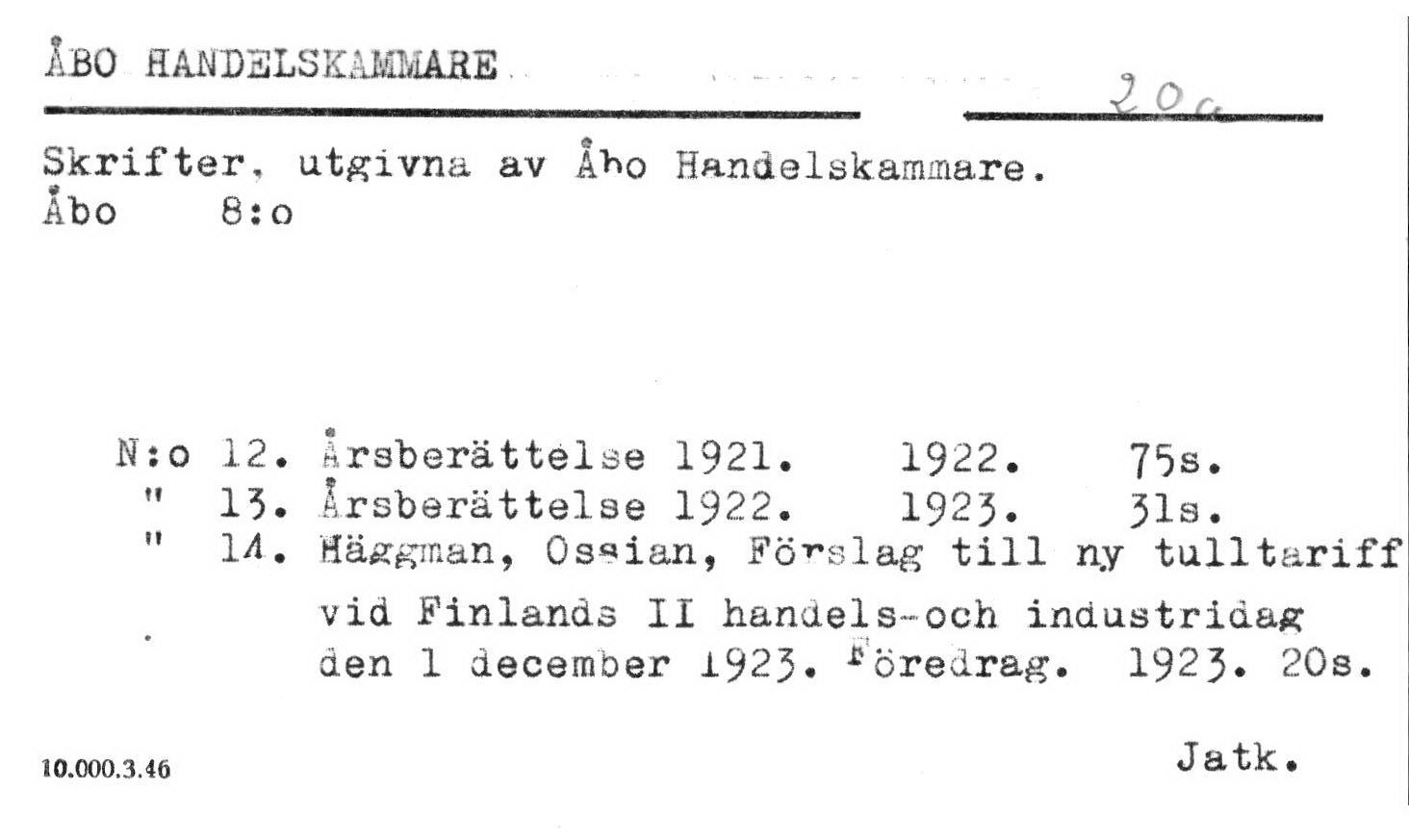 ÅBO HANDELSKAMMARE

20a

Skrifter, utgivna av Åbo Handelskammare.
Åbo 8:o

N:o 12. Årsberättelse 1921. 1922. 75s.
" 13. Årsberättelse 1922. 1923. 31s.
" 14. Häggman, Ossian, Förslag till ny tulltariff vid Finlands II handels-och industridag den 1 december 1923. Föredrag. 1923. 20s.

10.000.3.46

Jatk.